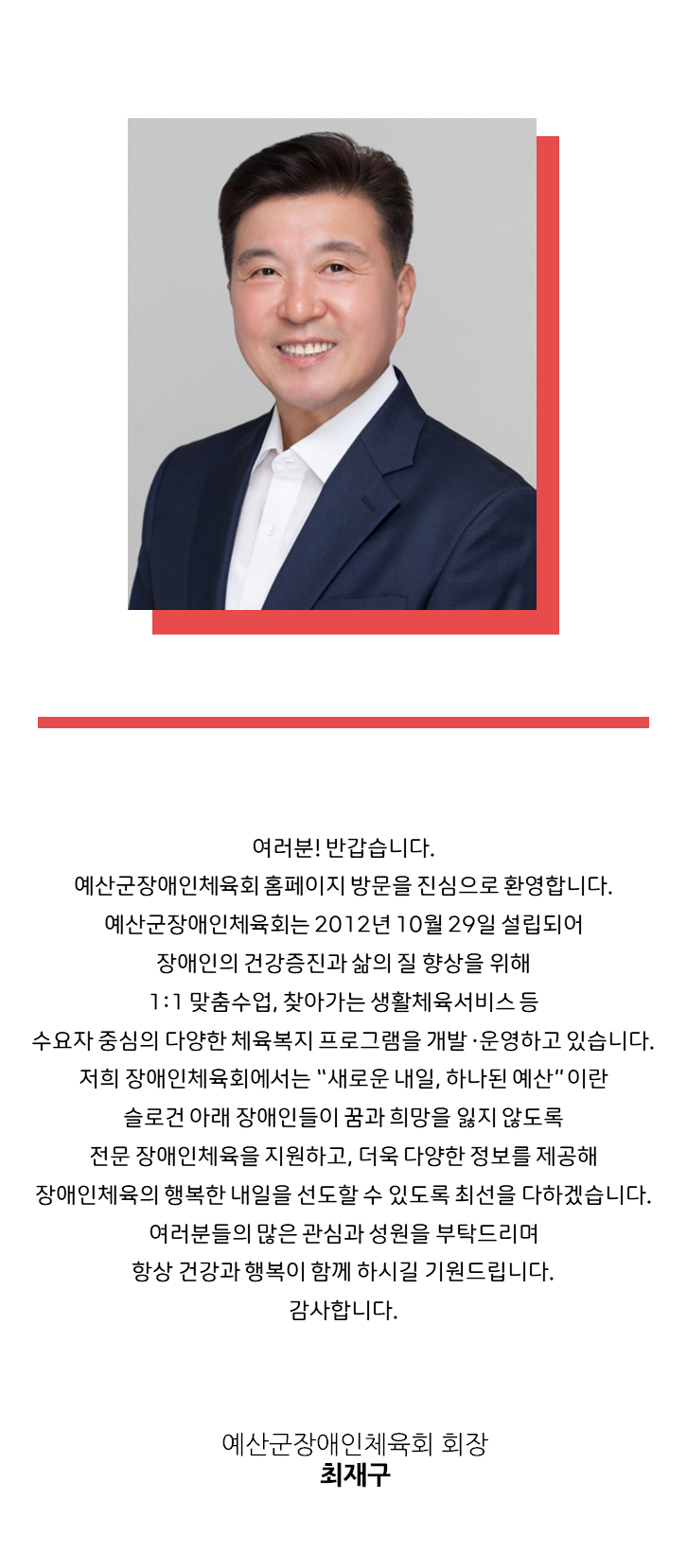 여러분! 반갑습니다.
예산군장애인체육회 홈페이지 방문을 진심으로 환영합니다.
예산군장애인체육회는 2012년 10월 29일 설립되어
장애인의 건강증진과 삶의 질 향상을 위해
1:1 맞춤수업, 찾아가는 생활체육서비스 등
수요자 중심의 다양한 체육복지 프로그램을 개발·운영하고 있습니다.
저희 장애인체육회에서는 "새로운 내일, 하나된 예산" 이란
슬로건 아래 장애인들이 꿈과 희망을 잃지 않도록
전문 장애인체육을 지원하고, 더욱 다양한 정보를 제공해
장애인체육의 행복한 내일을 선도할 수 있도록 최선을 다하겠습니다.
여러분들의 많은 관심과 성원을 부탁드리며
항상 건강과 행복이 함께 하시길 기원드립니다.
감사합니다.

예산군장애인체육회 회장
최재구